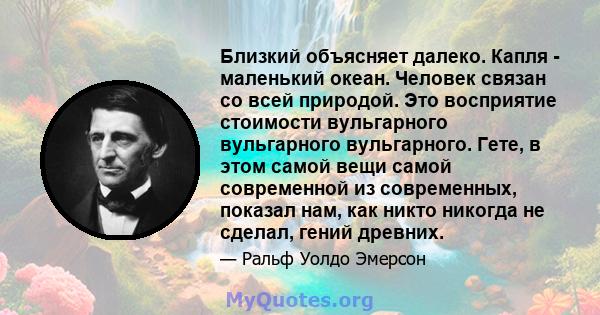 Близкий объясняет далеко. Капля - маленький океан. Человек связан со всей природой. Это восприятие стоимости вульгарного вульгарного вульгарного. Гете, в этом самой вещи самой современной из современных, показал нам, как никто никогда не сделал, гений древних.

— Ральф Уолдо Эмерсон

MyQuotes.org